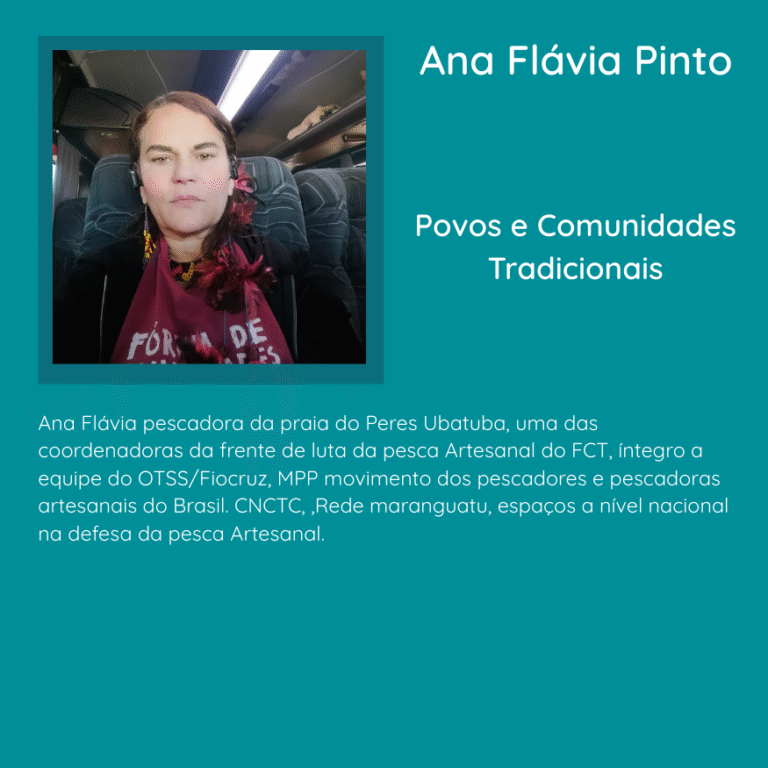 Ana Flávia Pinto

Povos e Comunidades Tradicionais

Ana Flávia pescadora da praia do Peres Ubatuba, uma das coordenadoras da frente de luta da pesca Artesanal do FCT, íntegro a equipe do OTSS/Fiocruz, MPP movimento dos pescadores e pescadoras artesanais do Brasil. CNCTC, ,Rede maranguatu, espaços a nível nacional na defesa da pesca Artesanal.